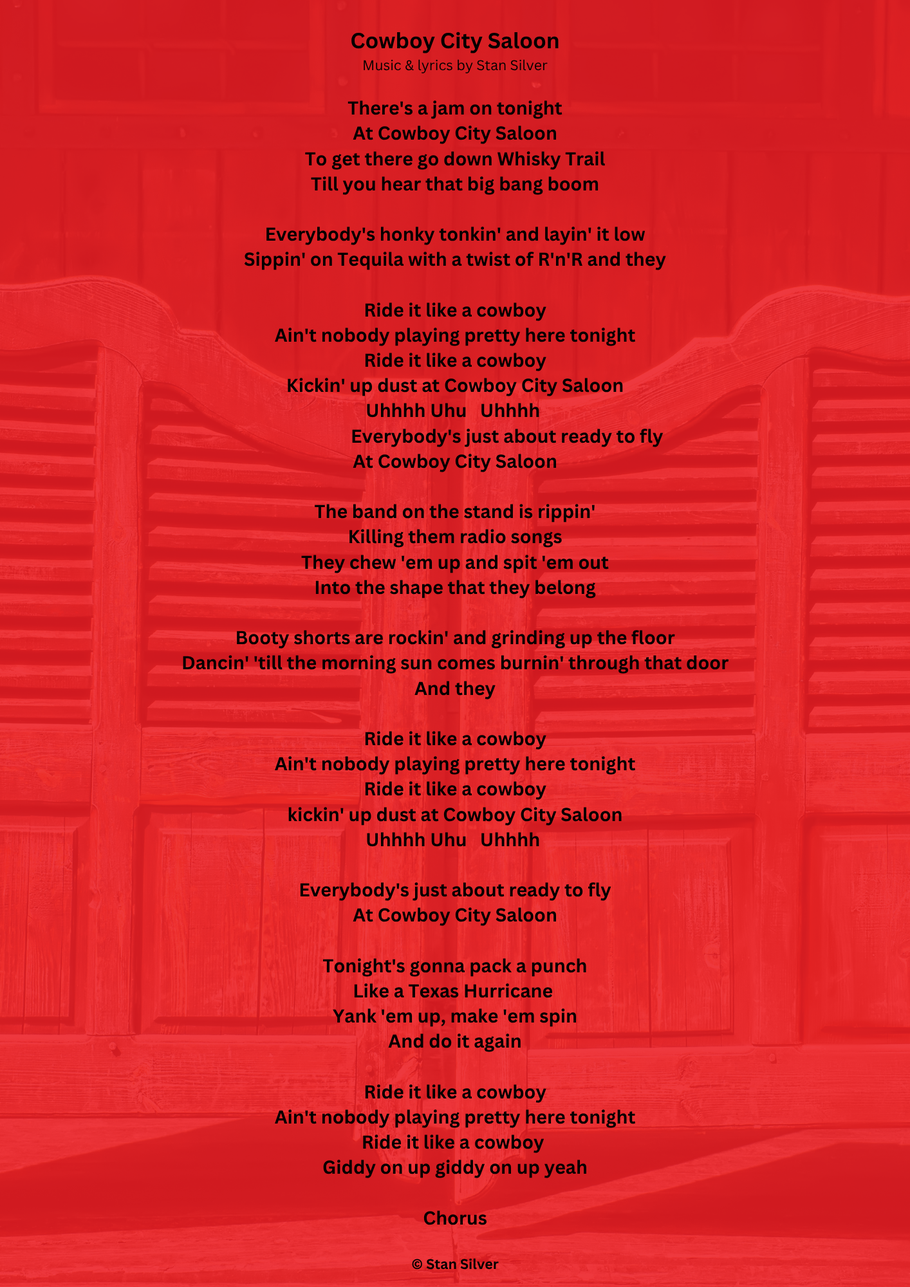 Cowboy City Saloon
Music & lyrics by Stan Silver

There's a jam on tonight
At Cowboy City Saloon
To get there go down Whisky Trail
Till you hear that big bang boom

Everybody's honky tonkin' and layin' it low
Sippin' on Tequila with a twist of R'n'R and they

Ride it like a cowboy
Ain't nobody playing pretty here tonight
Ride it like a cowboy
Kickin' up dust at Cowboy City Saloon
Uhhhh Uhu Uhhhh
Everybody's just about ready to fly
At Cowboy City Saloon

The band on the stand is rippin'
Killing them radio songs
They chew 'em up and spit 'em out
Into the shape that they belong

Booty shorts are rockin' and grinding up the floor
Dancin' 'till the morning sun comes burnin' through that door
And they

Ride it like a cowboy
Ain't nobody playing pretty here tonight
Ride it like a cowboy
kickin' up dust at Cowboy City Saloon
Uhhhh Uhu Uhhhh

Everybody's just about ready to fly
At Cowboy City Saloon

Tonight's gonna pack a punch
Like a Texas Hurricane
Yank 'em up, make 'em spin
And do it again

Ride it like a cowboy
Ain't nobody playing pretty here tonight
Ride it like a cowboy
Giddy on up giddy on up yeah

Chorus

© Stan Silver